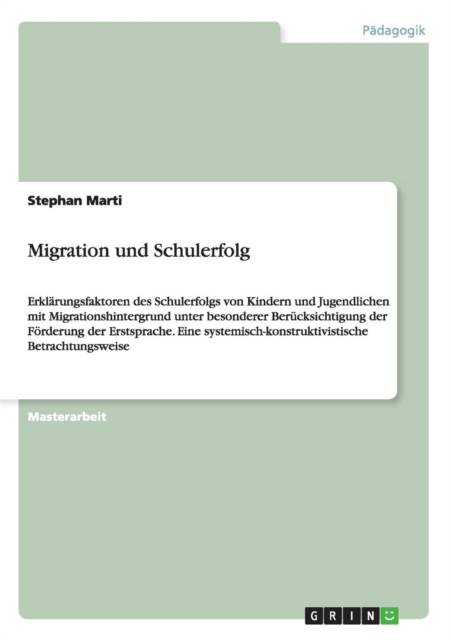 Pädagogik

Stephan Marti

Migration und Schulerfolg

Erklärungsfaktoren des Schulerfolgs von Kindern und Jugendlichen mit Migrationshintergrund unter besonderer Berücksichtigung der Förderung der Erstsprache. Eine systemisch-konstruktivistische Betrachtungsweise

Masterarbeit

GRIN